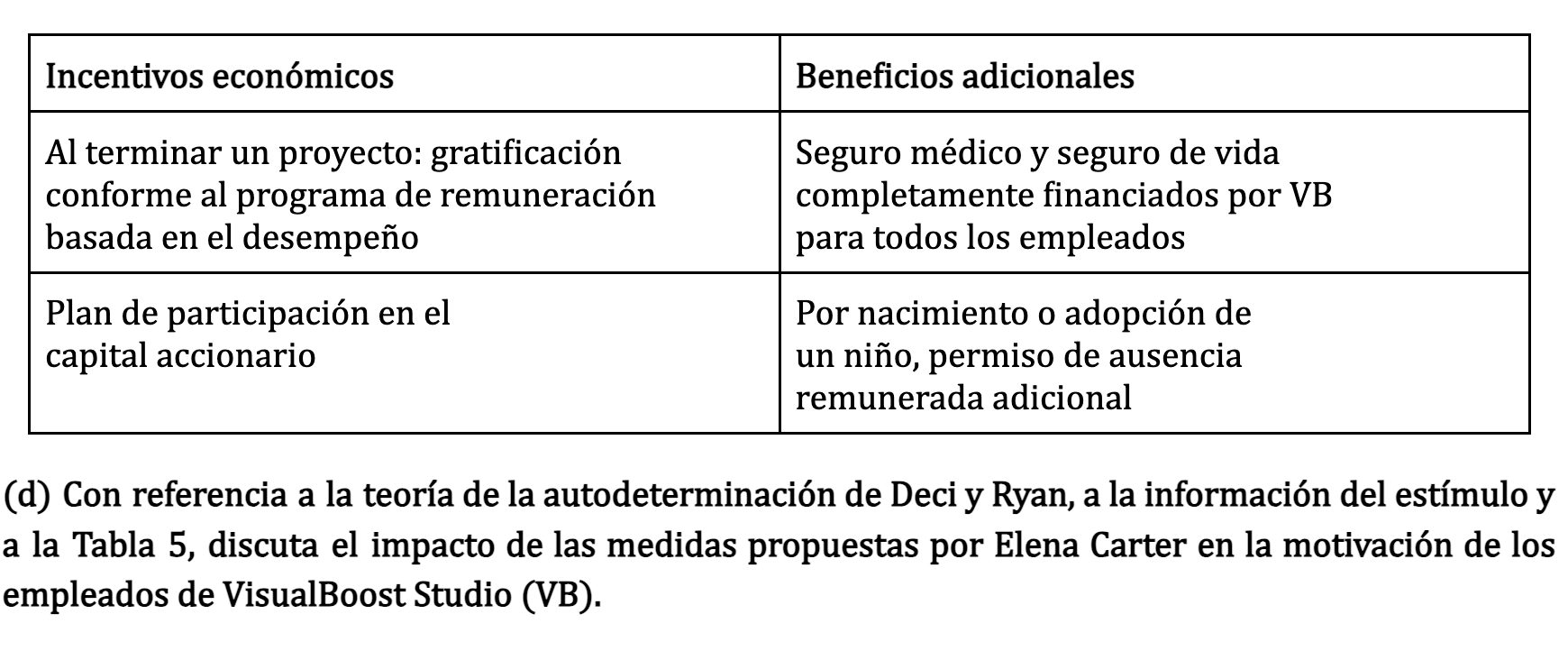 | Incentivos económicos | Beneficios adicionales |
|---|---|
| Al terminar un proyecto: gratificación conforme al programa de remuneración basada en el desempeño | Seguro médico y seguro de vida completamente financiados por VB para todos los empleados |
| Plan de participación en el capital accionario | Por nacimiento o adopción de un niño, permiso de ausencia remunerada adicional |

(d) Con referencia a la teoría de la autodeterminación de Deci y Ryan, a la información del estímulo y a la Tabla 5, discuta el impacto de las medidas propuestas por Elena Carter en la motivación de los empleados de VisualBoost Studio (VB).